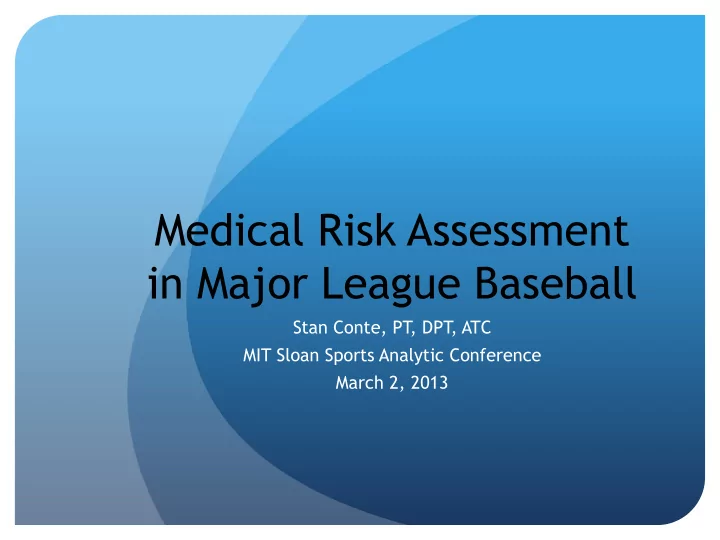 Medical Risk Assessment in Major League Baseball

Stan Conte, PT, DPT, ATC
MIT Sloan Sports Analytic Conference
March 2, 2013